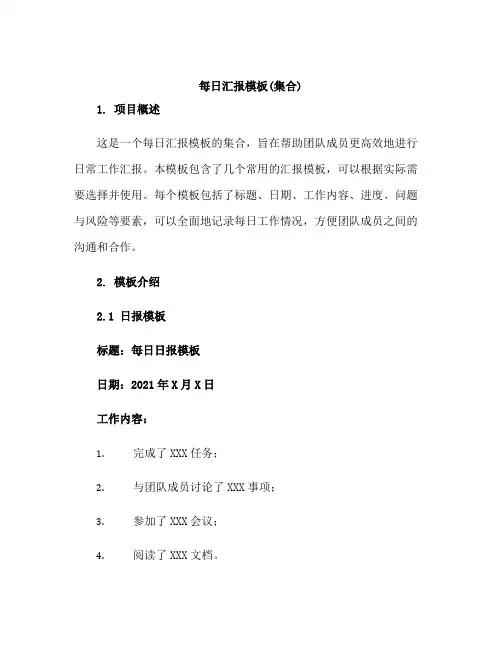 每日汇报模板(集合)

1. 项目概述

这是一个每日汇报模板的集合，旨在帮助团队成员更高效地进行日常工作汇报。本模板包含了几个常用的汇报模板，可以根据实际需要选择并使用。每个模板包括了标题、日期、工作内容、进度、问题与风险等要素，可以全面地记录每日工作情况，方便团队成员之间的沟通和合作。

2. 模板介绍

2.1 日报模板

标题：每日日报模板

日期：2021 年 X 月 X 日

工作内容：

1. 完成了 XXX 任务；

2. 与团队成员讨论了 XXX 事项；

3. 参加了 XXX 会议；

4. 阅读了 XXX 文档。